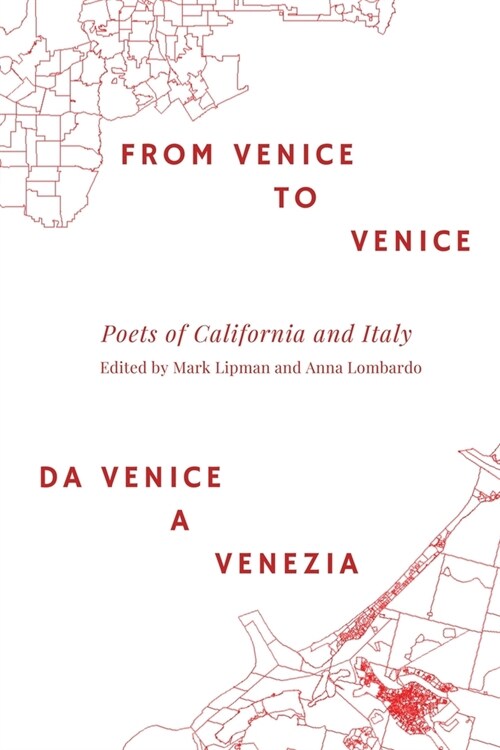 FROM VENICE
TO
VENICE

Poets of California and Italy

Edited by Mark Lipman and Anna Lombardo

DA VENICE
A
VENEZIA